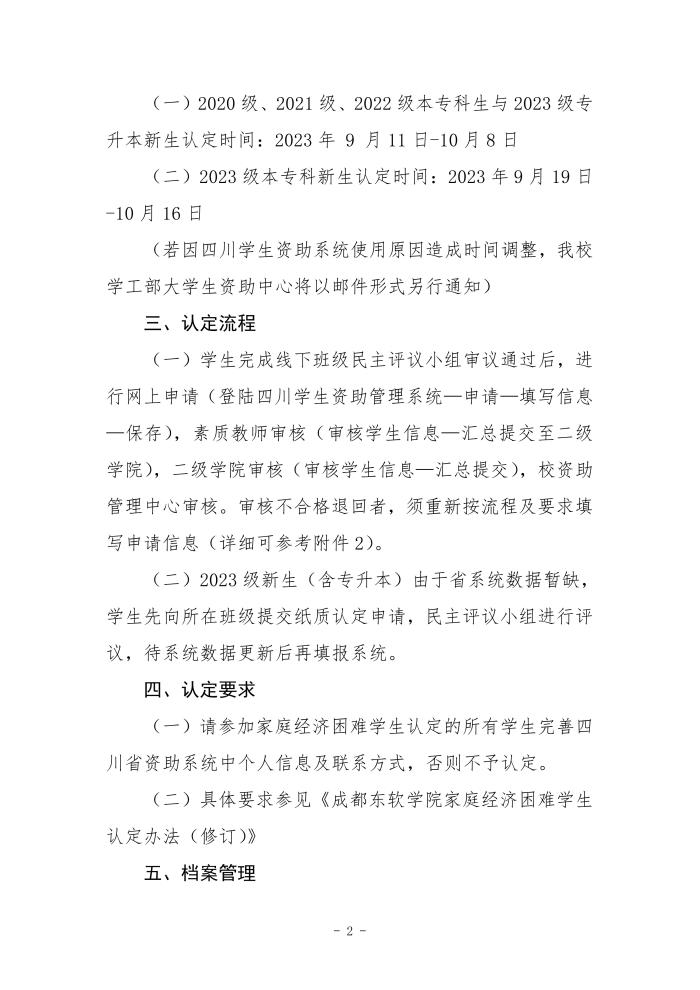 （一）2020级、2021级、2022级本专科生与2023级专升本新生认定时间：2023年9月11日-10月8日

（二）2023级本专科新生认定时间：2023年9月19日-10月16日

（若因四川学生资助系统使用原因造成时间调整，我校学工部大学生资助中心将以邮件形式另行通知）

三、认定流程

（一）学生完成线下班级民主评议小组审议通过后，进行网上申请（登陆四川学生资助管理系统—申请—填写信息—保存），素质教师审核（审核学生信息—汇总提交至二级学院），二级学院审核（审核学生信息—汇总提交），校资助管理中心审核。审核不合格退回者，须重新按流程及要求填写申请信息（详细可参考附件2）。

（二）2023级新生（含专升本）由于省系统数据暂缺，学生先向所在班级提交纸质认定申请，民主评议小组进行评议，待系统数据更新后再填报系统。

四、认定要求

（一）请参加家庭经济困难学生认定的所有学生完善四川省资助系统中个人信息及联系方式，否则不予认定。

（二）具体要求参见《成都东软学院家庭经济困难学生认定办法（修订）》

五、档案管理

- 2 -